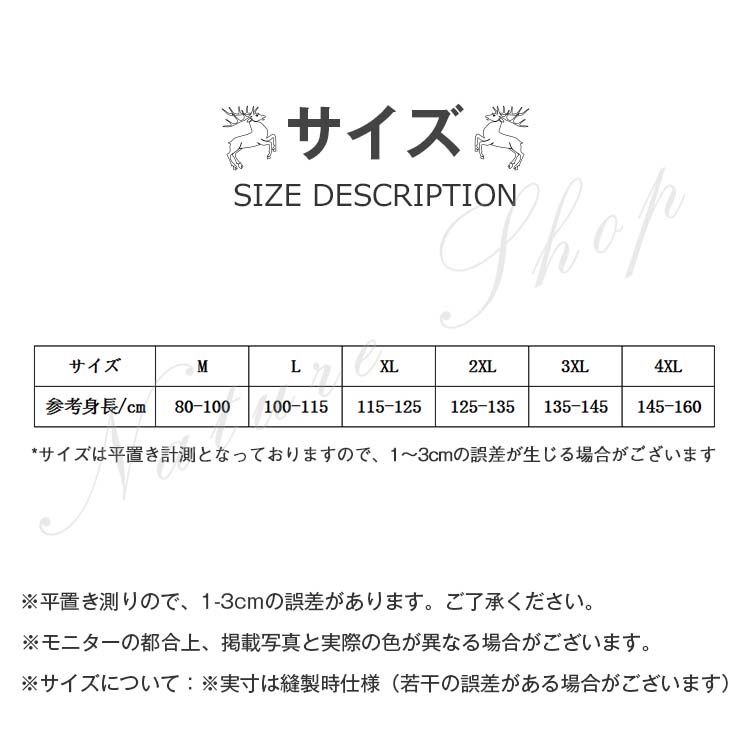 サイズ

SIZE DESCRIPTION

Nature Shop

| サイズ | M | L | XL | 2XL | 3XL | 4XL |
|---|---|---|---|---|---|---|
| 参考身長/cm | 80-100 | 100-115 | 115-125 | 125-135 | 135-145 | 145-160 |

*サイズは平置き計測となっておりますので、1~3cmの誤差が生じる場合がございます

※平置き測りので、1-3cmの誤差があります。ご了承ください。

※モニターの都合上、掲載写真と実際の色が異なる場合がございます。

※サイズについて：※実寸は縫製時仕様（若干の誤差がある場合がございます）